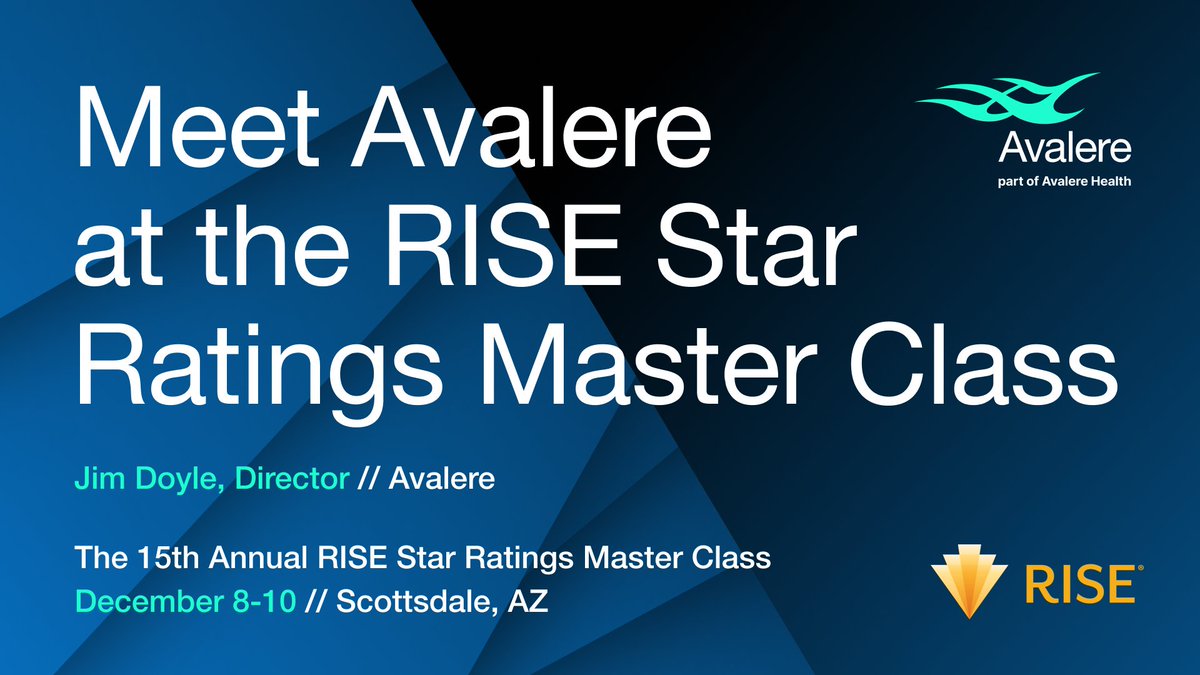 Meet Avalere at the RISE Star Ratings Master Class

Avalere
part of Avalere Health

Jim Doyle, Director // Avalere

The 15th Annual RISE Star Ratings Master Class
December 8-10 // Scottsdale, AZ

RISE®